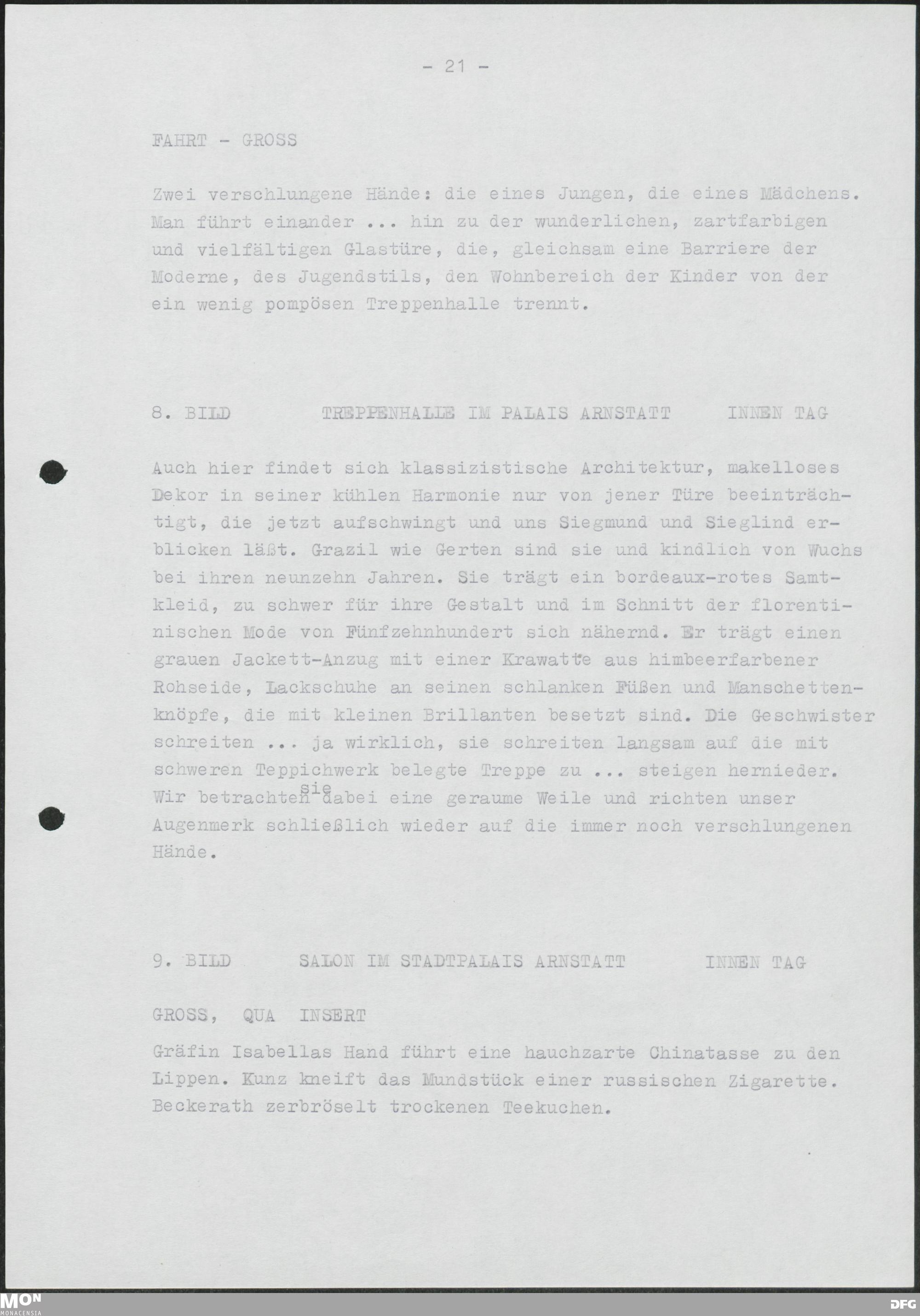 - 21 -

FAHRT - GROSS

Zwei verschlungene Hände: die eines Jungen, die eines Mädchens. Man führt einander ... hin zu der wunderlichen, zartfarbigen und vielfältigen Glastüre, die, gleichsam eine Barriere der Moderne, des Jugendstils, den Wohnbereich der Kinder von der ein wenig pompösen Treppenhalle trennt.

8. BILD TREPPENHALLE IM PALAIS ARNSTATT INNEN TAG

Auch hier findet sich klassizistische Architektur, makelloses Dekor in seiner kühlen Harmonie nur von jener Türe beeinträchtigt, die jetzt aufschwingt und uns Siegmund und Sieglind erblicken läßt. Grazil wie Gerten sind sie und kindlich von Wuchs bei ihren neunzehn Jahren. Sie trägt ein bordeaux-rotes Samtkleid, zu schwer für ihre Gestalt und im Schnitt der florentinischen Mode von Fünfzehnhundert sich nähernd. Er trägt einen grauen Jackett-Anzug mit einer Krawatte aus himbeerfarbener Rohseide, Lackschuhe an seinen schlanken Füßen und Manschettenknöpfe, die mit kleinen Brillanten besetzt sind. Die Geschwister schreiten ... ja wirklich, sie schreiten langsam auf die mit schweren Teppichwerk belegte Treppe zu ... steigen hernieder. Wir betrachten sie dabei eine geraume Weile und richten unser Augenmerk schließlich wieder auf die immer noch verschlungenen Hände.

9. BILD SALON IM STADTPALAIS ARNSTATT INNEN TAG

GROSS, QUA INSERT

Gräfin Isabellas Hand führt eine hauchzarte Chinatasse zu den Lippen. Kunz kneift das Mundstück einer russischen Zigarette. Beckerath zerbröselt trockenen Teekuchen.

MON MONACENSIA

DFG